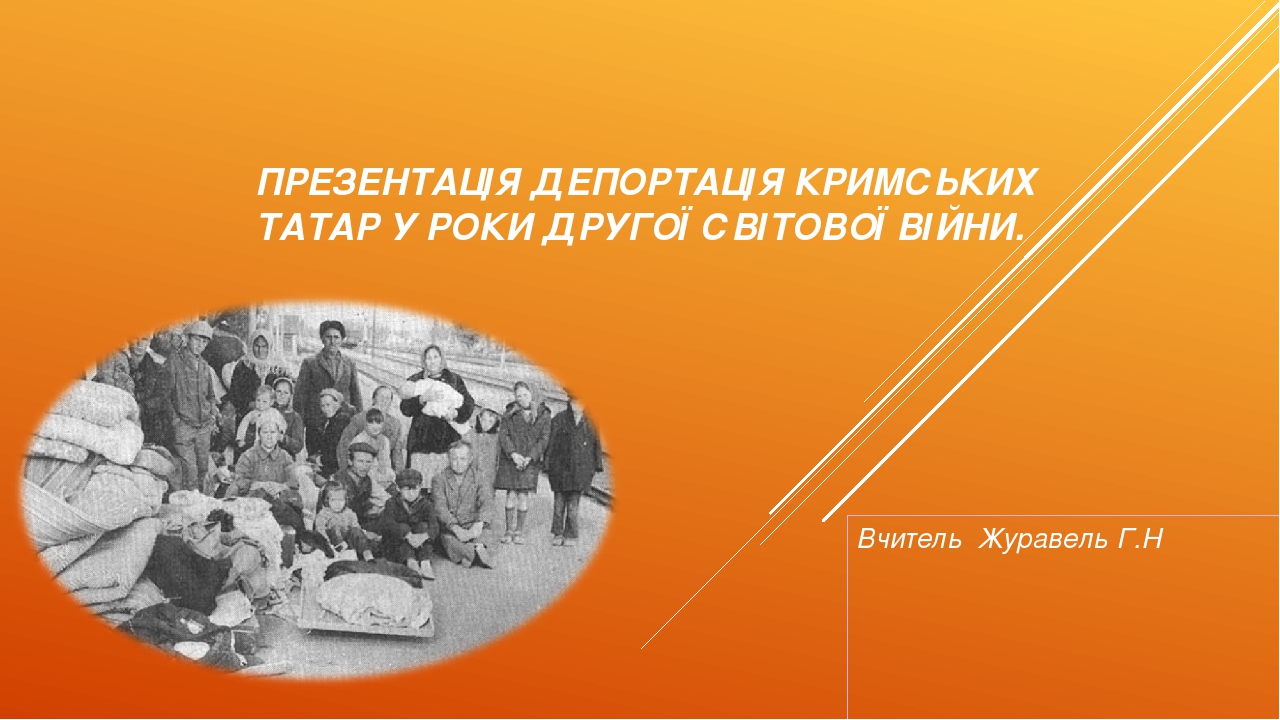 ПРЕЗЕНТАЦІЯ ДЕПОРТАЦІЯ КРИМСЬКИХ ТАТАР У РОКИ ДРУГОЇ СВІТОВОЇ ВІЙНИ.

Вчитель  Журавель Г.Н